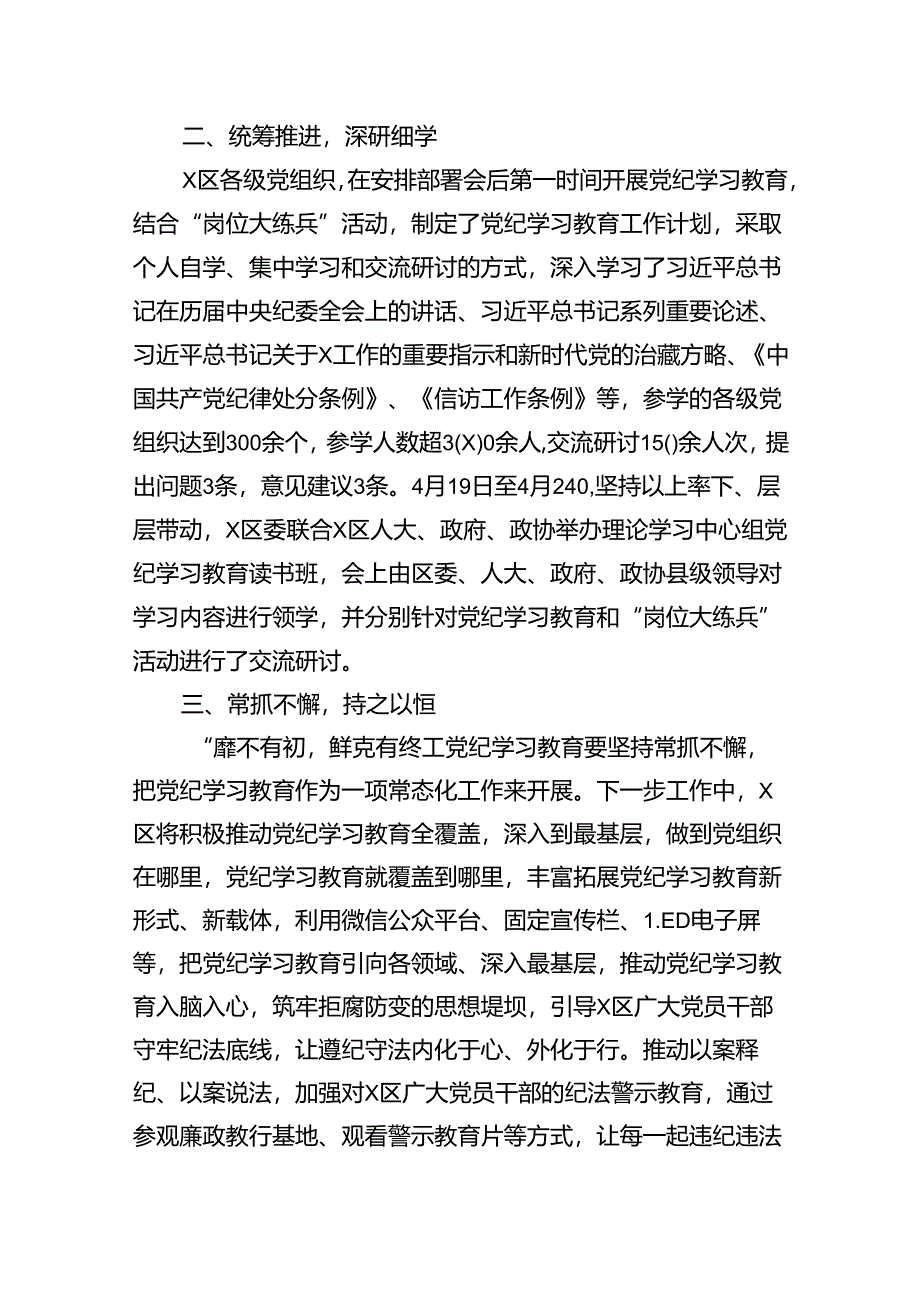 二、统筹推进，深研细学

X区各级党组织，在安排部署会后第一时间开展党纪学习教育，结合“岗位大练兵”活动，制定了党纪学习教育工作计划，采取个人自学、集中学习和交流研讨的方式，深入学习了习近平总书记在历届中央纪委全会上的讲话、习近平总书记系列重要论述、习近平总书记关于X工作的重要指示和新时代党的治藏方略、《中国共产党纪律处分条例》、《信访工作条例》等，参学的各级党组织达到300余个，参学人数超3(X)0余人，交流研讨15()余人次，提出问题3条，意见建议3条。4月19日至4月240,坚持以上率下、层层带动，X区委联合X区人大、政府、政协举办理论学习中心组党纪学习教育读书班，会上由区委、人大、政府、政协县级领导对学习内容进行领学，并分别针对党纪学习教育和“岗位大练兵”活动进行了交流研讨。

三、常抓不懈，持之以恒

“靡不有初，鲜克有终工党纪学习教育要坚持常抓不懈，把党纪学习教育作为一项常态化工作来开展。下一步工作中，X区将积极推动党纪学习教育全覆盖，深入到最基层，做到党组织在哪里，党纪学习教育就覆盖到哪里，丰富拓展党纪学习教育新形式、新载体，利用微信公众平台、固定宣传栏、1.ED电子屏等，把党纪学习教育引向各领域、深入最基层，推动党纪学习教育入脑入心，筑牢拒腐防变的思想堤坝，引导X区广大党员干部守牢纪法底线，让遵纪守法内化于心、外化于行。推动以案释纪、以案说法，加强对X区广大党员干部的纪法警示教育，通过参观廉政教行基地、观看警示教育片等方式，让每一起违纪违法